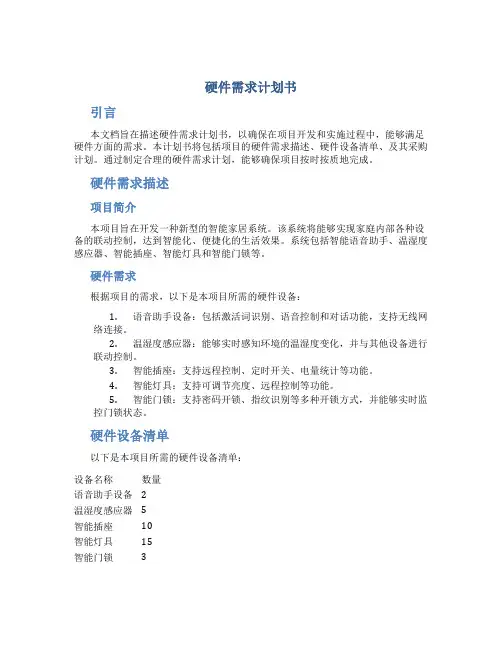 硬件需求计划书

引言

本文档旨在描述硬件需求计划书，以确保在项目开发和实施过程中，能够满足硬件方面的需求。本计划书将包括项目的硬件需求描述、硬件设备清单、及其采购计划。通过制定合理的硬件需求计划，能够确保项目按时按质地完成。

硬件需求描述

项目简介

本项目旨在开发一种新型的智能家居系统。该系统将能够实现家庭内部各种设备的联动控制，达到智能化、便捷化的生活效果。系统包括智能语音助手、温湿度感应器、智能插座、智能灯具和智能门锁等。

硬件需求

根据项目的需求，以下是本项目所需的硬件设备：

1. 语音助手设备：包括激活词识别、语音控制和对话功能，支持无线网络连接。
2. 温湿度感应器：能够实时感知环境的温湿度变化，并与其他设备进行联动控制。
3. 智能插座：支持远程控制、定时开关、电量统计等功能。
4. 智能灯具：支持可调节亮度、远程控制等功能。
5. 智能门锁：支持密码开锁、指纹识别等多种开锁方式，并能够实时监控门锁状态。

硬件设备清单

以下是本项目所需的硬件设备清单：

| 设备名称 | 数量 |
|---|---|
| 语音助手设备 | 2 |
| 温湿度感应器 | 5 |
| 智能插座 | 10 |
| 智能灯具 | 15 |
| 智能门锁 | 3 |